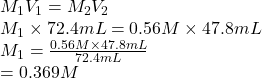 $M_1V_1 = M_2V_2$
$M_1 \times 72.4mL = 0.56M \times 47.8mL$
$M_1 = \frac{0.56M \times 47.8mL}{72.4mL}$
$= 0.369M$